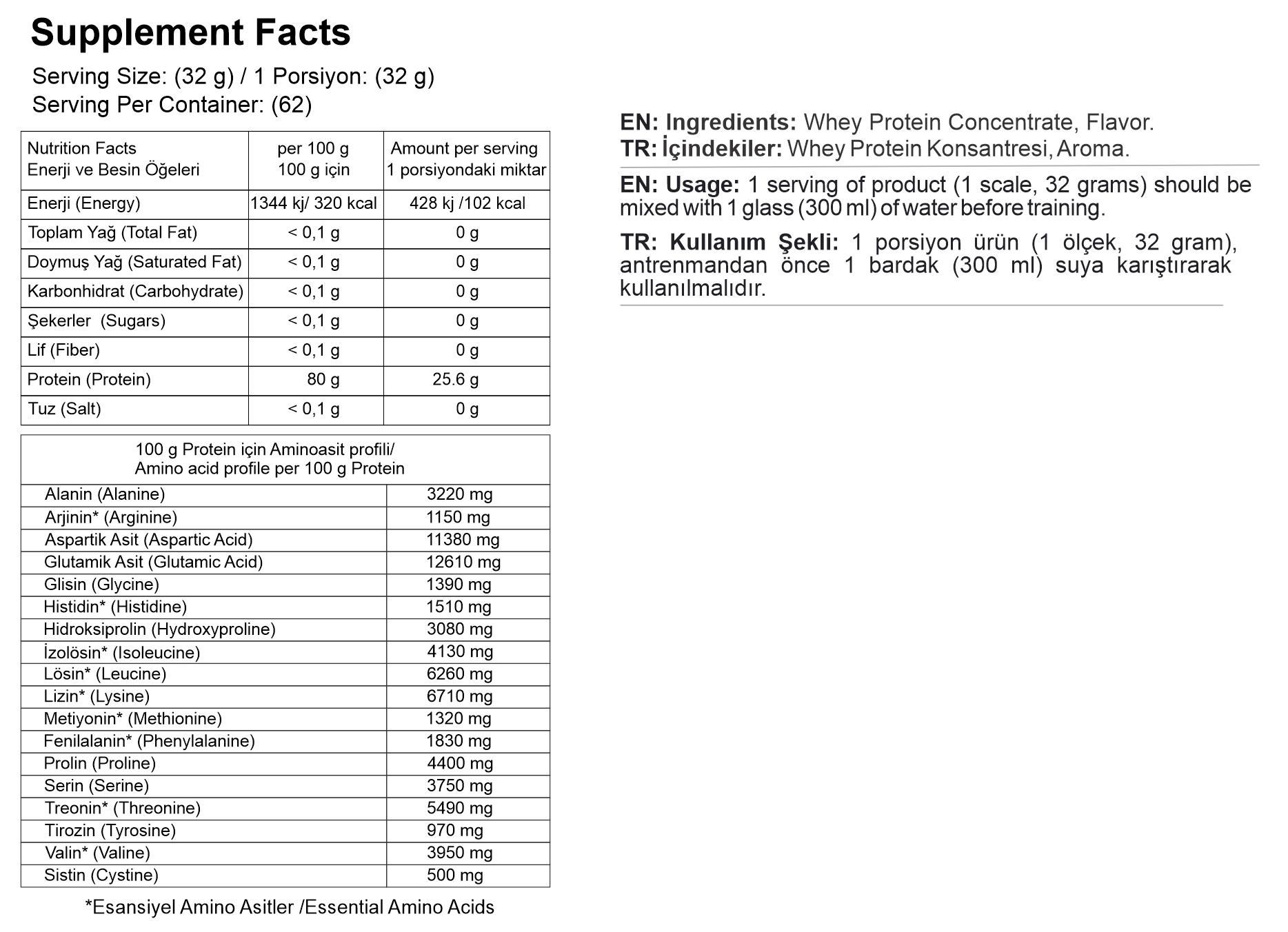 Supplement Facts

Serving Size: (32 g) / 1 Porsiyon: (32 g)
Serving Per Container: (62)

| Nutrition Facts Enerji ve Besin Öğeleri | per 100 g 100 g için | Amount per serving 1 porsiyondaki miktar |
|---|---|---|
| Enerji (Energy) | 1344 kj/ 320 kcal | 428 kj /102 kcal |
| Toplam Yağ (Total Fat) | < 0,1 g | 0 g |
| Doymuş Yağ (Saturated Fat) | < 0,1 g | 0 g |
| Karbonhidrat (Carbohydrate) | < 0,1 g | 0 g |
| Şekerler (Sugars) | < 0,1 g | 0 g |
| Lif (Fiber) | < 0,1 g | 0 g |
| Protein (Protein) | 80 g | 25.6 g |
| Tuz (Salt) | < 0,1 g | 0 g |

| 100 g Protein için Aminoasit profili/ Amino acid profile per 100 g Protein | |
|---|---|
| Alanin (Alanine) | 3220 mg |
| Arjinin* (Arginine) | 1150 mg |
| Aspartik Asit (Aspartic Acid) | 11380 mg |
| Glutamik Asit (Glutamic Acid) | 12610 mg |
| Glisin (Glycine) | 1390 mg |
| Histidin* (Histidine) | 1510 mg |
| Hidroksiprolin (Hydroxyproline) | 3080 mg |
| İzolösin* (Isoleucine) | 4130 mg |
| Lösin* (Leucine) | 6260 mg |
| Lizin* (Lysine) | 6710 mg |
| Metiyonin* (Methionine) | 1320 mg |
| Fenilalanin* (Phenylalanine) | 1830 mg |
| Prolin (Proline) | 4400 mg |
| Serin (Serine) | 3750 mg |
| Treonin* (Threonine) | 5490 mg |
| Tirozin (Tyrosine) | 970 mg |
| Valin* (Valine) | 3950 mg |
| Sistin (Cystine) | 500 mg |

*Esansiyel Amino Asitler /Essential Amino Acids

EN: Ingredients: Whey Protein Concentrate, Flavor.
TR: İçindekiler: Whey Protein Konsantresi, Aroma.

EN: Usage: 1 serving of product (1 scale, 32 grams) should be mixed with 1 glass (300 ml) of water before training.

TR: Kullanım Şekli: 1 porsiyon ürün (1 ölçek, 32 gram), antrenmandan önce 1 bardak (300 ml) suya karıştırarak kullanılmalıdır.